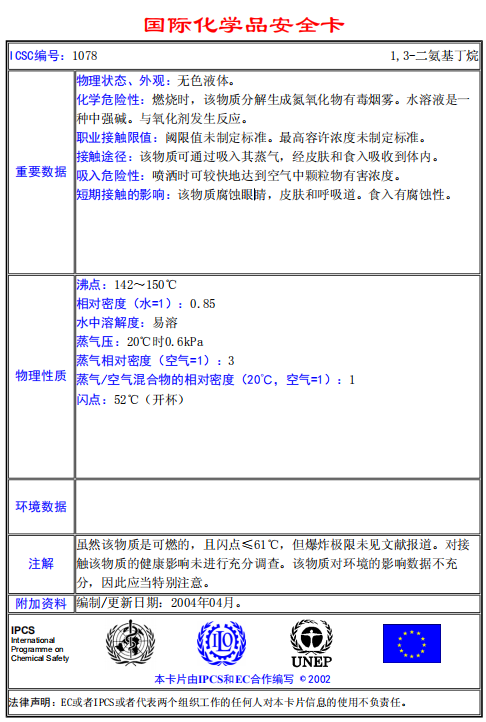 国际化学品安全卡

| ICSC编号：1078 | 1,3-二氨基丁烷 |
|---|---|
| 重要数据 | 物理状态、外观：无色液体。<br>化学危险性：燃烧时，该物质分解生成氮氧化物有毒烟雾。水溶液是一种中强碱。与氧化剂发生反应。<br>职业接触限值：阈限值未制定标准。最高容许浓度未制定标准。<br>接触途径：该物质可通过吸入其蒸气，经皮肤和食入吸收到体内。<br>吸入危险性：喷洒时可较快地达到空气中颗粒物有害浓度。<br>短期接触的影响：该物质腐蚀眼睛，皮肤和呼吸道。食入有腐蚀性。 |
| 物理性质 | 沸点：142～150℃<br>相对密度（水=1）：0.85<br>水中溶解度：易溶<br>蒸气压：20℃时0.6kPa<br>蒸气相对密度（空气=1）：3<br>蒸气/空气混合物的相对密度（20℃，空气=1）：1<br>闪点：52℃（开杯） |
| 环境数据 | |
| 注解 | 虽然该物质是可燃的，且闪点≤61℃，但爆炸极限未见文献报道。对接触该物质的健康影响未进行充分调查。该物质对环境的影响数据不充分，因此应当特别注意。 |
| 附加资料 | 编制/更新日期：2004年04月。 |

IPCS International Programme on Chemical Safety

UNEP

本卡片由IPCS和EC合作编写 © 2002

法律声明：EC或者IPCS或者代表两个组织工作的任何人对本卡片信息的使用不负责任。